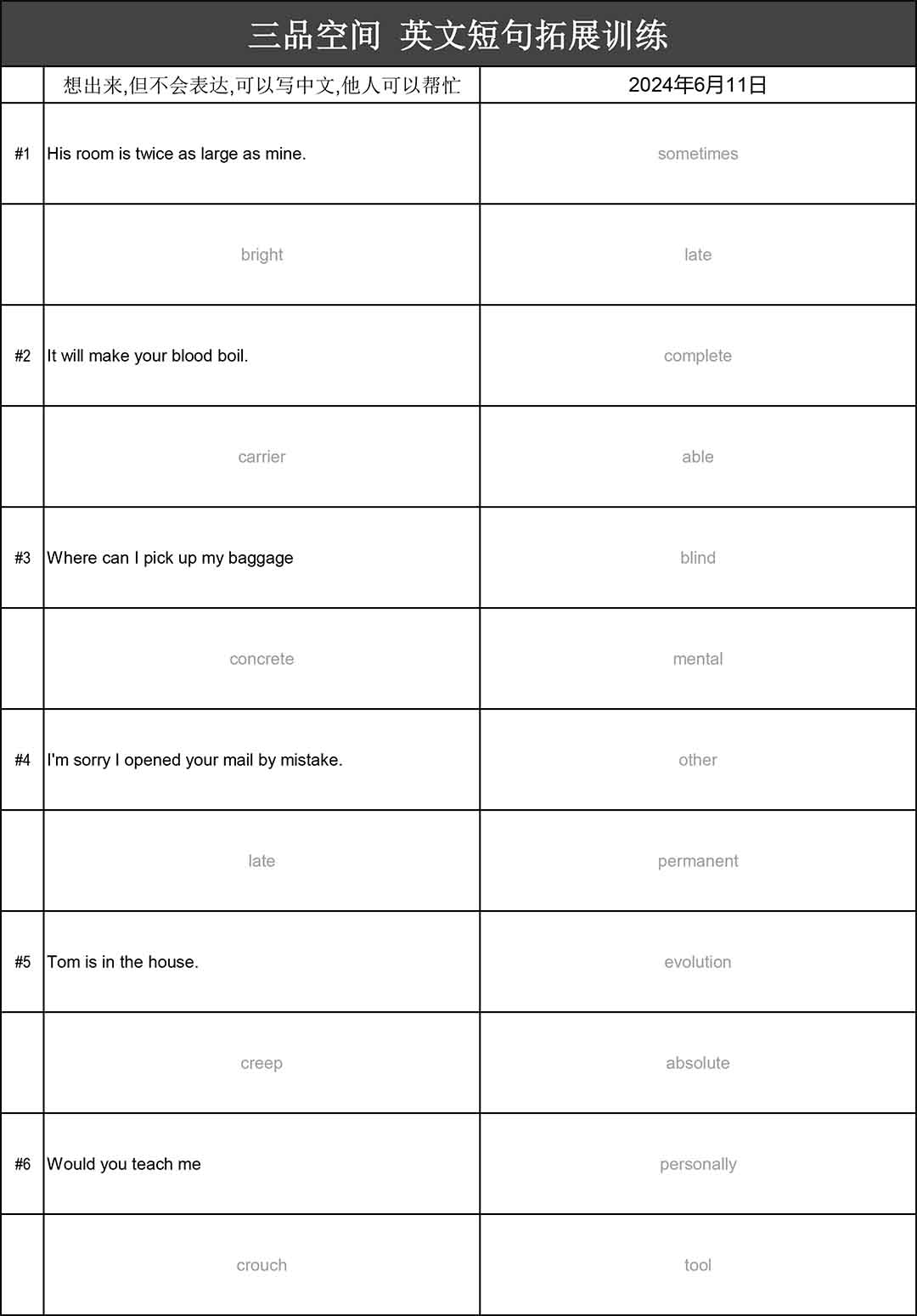 三品空间 英文短句拓展训练

|  | 想出来,但不会表达,可以写中文,他人可以帮忙 | 2024年6月11日 |
|---|---|---|
| #1 | His room is twice as large as mine. | sometimes |
|  | bright | late |
| #2 | It will make your blood boil. | complete |
|  | carrier | able |
| #3 | Where can I pick up my baggage | blind |
|  | concrete | mental |
| #4 | I'm sorry I opened your mail by mistake. | other |
|  | late | permanent |
| #5 | Tom is in the house. | evolution |
|  | creep | absolute |
| #6 | Would you teach me | personally |
|  | crouch | tool |